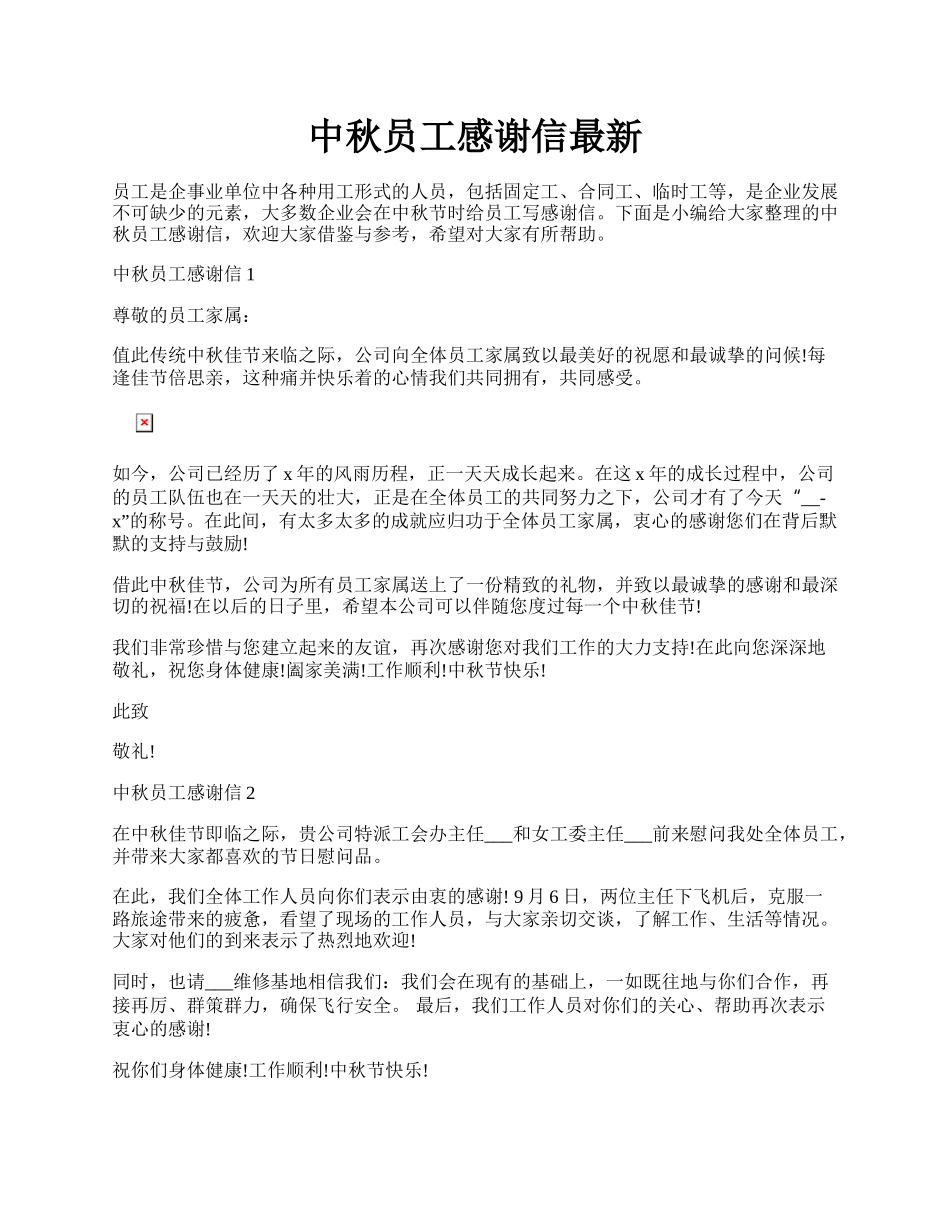 中秋员工感谢信最新

员工是企事业单位中各种用工形式的人员，包括固定工、合同工、临时工等，是企业发展不可缺少的元素，大多数企业会在中秋节时给员工写感谢信。下面是小编给大家整理的中秋员工感谢信，欢迎大家借鉴与参考，希望对大家有所帮助。

中秋员工感谢信 1

尊敬的员工家属：

值此传统中秋佳节来临之际，公司向全体员工家属致以最美好的祝愿和最诚挚的问候!每逢佳节倍思亲，这种痛并快乐着的心情我们共同拥有，共同感受。

如今，公司已经历了 x 年的风雨历程，正一天天成长起来。在这 x 年的成长过程中，公司的员工队伍也在一天天的壮大，正是在全体员工的共同努力之下，公司才有了今天“__-x”的称号。在此间，有太多太多的成就应归功于全体员工家属，衷心的感谢您们在背后默默的支持与鼓励!

借此中秋佳节，公司为所有员工家属送上了一份精致的礼物，并致以最诚挚的感谢和最深切的祝福!在以后的日子里，希望本公司可以伴随您度过每一个中秋佳节!

我们非常珍惜与您建立起来的友谊，再次感谢您对我们工作的大力支持!在此向您深深地敬礼，祝您身体健康!阖家美满!工作顺利!中秋节快乐!

此致

敬礼!

中秋员工感谢信 2

在中秋佳节即临之际，贵公司特派工会办主任___和女工委主任___前来慰问我处全体员工，并带来大家都喜欢的节日慰问品。

在此，我们全体工作人员向你们表示由衷的感谢! 9 月 6 日，两位主任下飞机后，克服一路旅途带来的疲惫，看望了现场的工作人员，与大家亲切交谈，了解工作、生活等情况。大家对他们的到来表示了热烈地欢迎!

同时，也请___维修基地相信我们：我们会在现有的基础上，一如既往地与你们合作，再接再厉、群策群力，确保飞行安全。 最后，我们工作人员对你们的关心、帮助再次表示衷心的感谢!

祝你们身体健康!工作顺利!中秋节快乐!